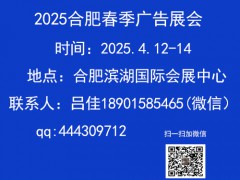 2025合肥春季广告展会

时间：2025.4.12-14

地点：合肥滨湖国际会展中心

联系人：吕佳18901585465（微信）

qq:444309712

扫一扫加微信